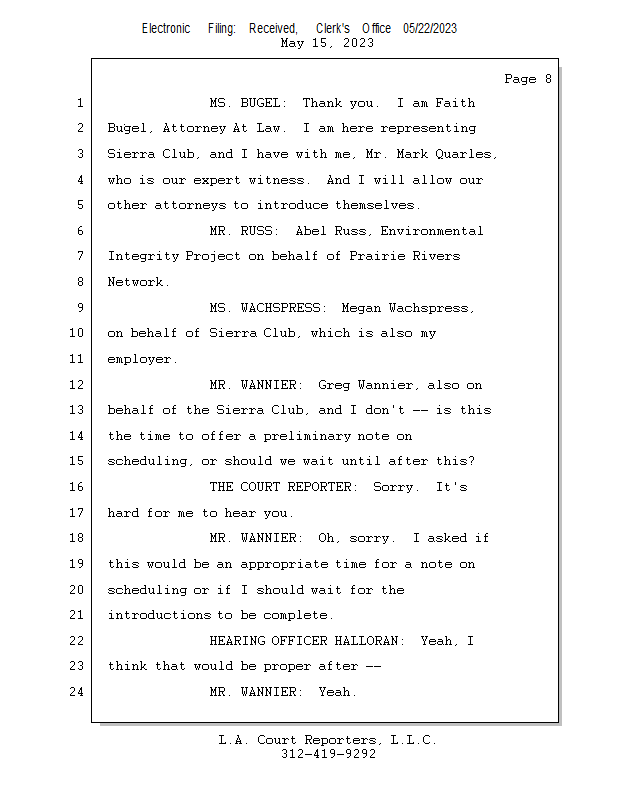 Electronic Filing: Received, Clerk's Office 05/22/2023
May 15, 2023

Page 8

1 MS. BUGEL: Thank you. I am Faith
2 Bugel, Attorney At Law. I am here representing
3 Sierra Club, and I have with me, Mr. Mark Quarles,
4 who is our expert witness. And I will allow our
5 other attorneys to introduce themselves.
6 MR. RUSS: Abel Russ, Environmental
7 Integrity Project on behalf of Prairie Rivers
8 Network.
9 MS. WACHSPRESS: Megan Wachspress,
10 on behalf of Sierra Club, which is also my
11 employer.
12 MR. WANNIER: Greg Wannier, also on
13 behalf of the Sierra Club, and I don't -- is this
14 the time to offer a preliminary note on
15 scheduling, or should we wait until after this?
16 THE COURT REPORTER: Sorry. It's
17 hard for me to hear you.
18 MR. WANNIER: Oh, sorry. I asked if
19 this would be an appropriate time for a note on
20 scheduling or if I should wait for the
21 introductions to be complete.
22 HEARING OFFICER HALLORAN: Yeah, I
23 think that would be proper after --
24 MR. WANNIER: Yeah.

L.A. Court Reporters, L.L.C.
312-419-9292